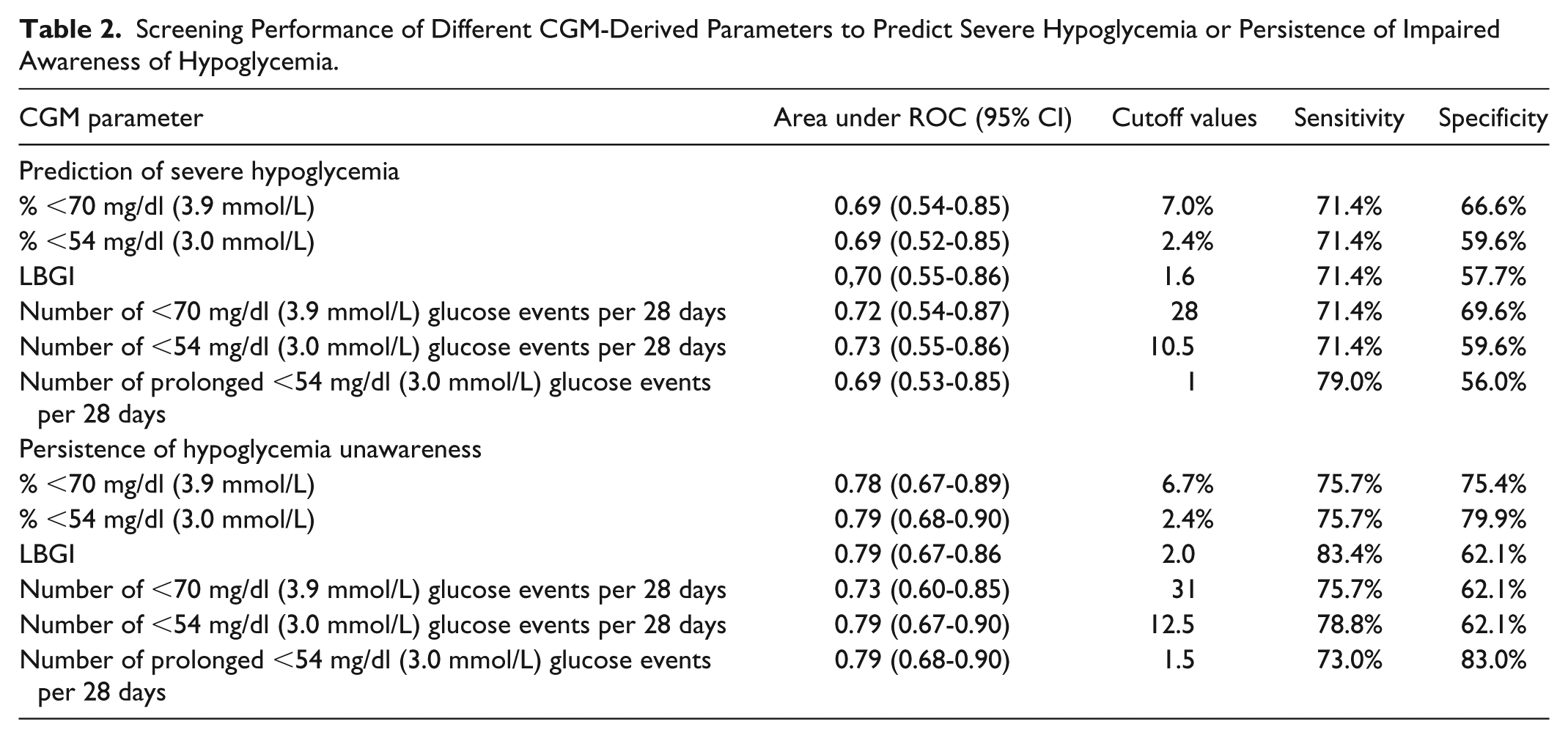 Table 2. Screening Performance of Different CGM-Derived Parameters to Predict Severe Hypoglycemia or Persistence of Impaired Awareness of Hypoglycemia.

| CGM parameter | Area under ROC (95% CI) | Cutoff values | Sensitivity | Specificity |
|---|---|---|---|---|
| Prediction of severe hypoglycemia | | | | |
| % <70 mg/dl (3.9 mmol/L) | 0.69 (0.54-0.85) | 7.0% | 71.4% | 66.6% |
| % <54 mg/dl (3.0 mmol/L) | 0.69 (0.52-0.85) | 2.4% | 71.4% | 59.6% |
| LBGI | 0,70 (0.55-0.86) | 1.6 | 71.4% | 57.7% |
| Number of <70 mg/dl (3.9 mmol/L) glucose events per 28 days | 0.72 (0.54-0.87) | 28 | 71.4% | 69.6% |
| Number of <54 mg/dl (3.0 mmol/L) glucose events per 28 days | 0.73 (0.55-0.86) | 10.5 | 71.4% | 59.6% |
| Number of prolonged <54 mg/dl (3.0 mmol/L) glucose events per 28 days | 0.69 (0.53-0.85) | 1 | 79.0% | 56.0% |
| Persistence of hypoglycemia unawareness | | | | |
| % <70 mg/dl (3.9 mmol/L) | 0.78 (0.67-0.89) | 6.7% | 75.7% | 75.4% |
| % <54 mg/dl (3.0 mmol/L) | 0.79 (0.68-0.90) | 2.4% | 75.7% | 79.9% |
| LBGI | 0.79 (0.67-0.86 | 2.0 | 83.4% | 62.1% |
| Number of <70 mg/dl (3.9 mmol/L) glucose events per 28 days | 0.73 (0.60-0.85) | 31 | 75.7% | 62.1% |
| Number of <54 mg/dl (3.0 mmol/L) glucose events per 28 days | 0.79 (0.67-0.90) | 12.5 | 78.8% | 62.1% |
| Number of prolonged <54 mg/dl (3.0 mmol/L) glucose events per 28 days | 0.79 (0.68-0.90) | 1.5 | 73.0% | 83.0% |